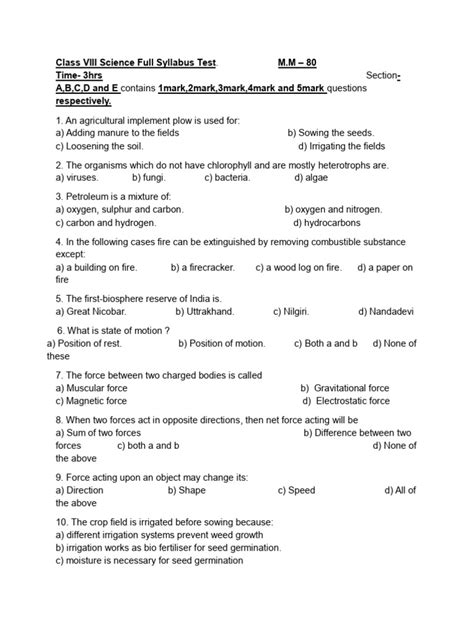 Class VIII Science Full Syllabus Test. M.M – 80
Time- 3hrs Section- A,B,C,D and E contains 1mark,2mark,3mark,4mark and 5mark questions respectively.

1. An agricultural implement plow is used for:
a) Adding manure to the fields b) Sowing the seeds.
c) Loosening the soil. d) Irrigating the fields

2. The organisms which do not have chlorophyll and are mostly heterotrophs are.
a) viruses. b) fungi. c) bacteria. d) algae

3. Petroleum is a mixture of:
a) oxygen, sulphur and carbon. b) oxygen and nitrogen.
c) carbon and hydrogen. d) hydrocarbons

4. In the following cases fire can be extinguished by removing combustible substance except:
a) a building on fire. b) a firecracker. c) a wood log on fire. d) a paper on fire

5. The first-biosphere reserve of India is.
a) Great Nicobar. b) Uttrakhand. c) Nilgiri. d) Nandadevi

6. What is state of motion ?
a) Position of rest. b) Position of motion. c) Both a and b d) None of these

7. The force between two charged bodies is called
a) Muscular force b) Gravitational force
c) Magnetic force d) Electrostatic force

8. When two forces act in opposite directions, then net force acting will be
a) Sum of two forces b) Difference between two forces c) both a and b d) None of the above

9. Force acting upon an object may change its:
a) Direction b) Shape c) Speed d) All of the above

10. The crop field is irrigated before sowing because:
a) different irrigation systems prevent weed growth
b) irrigation works as bio fertiliser for seed germination.
c) moisture is necessary for seed germination